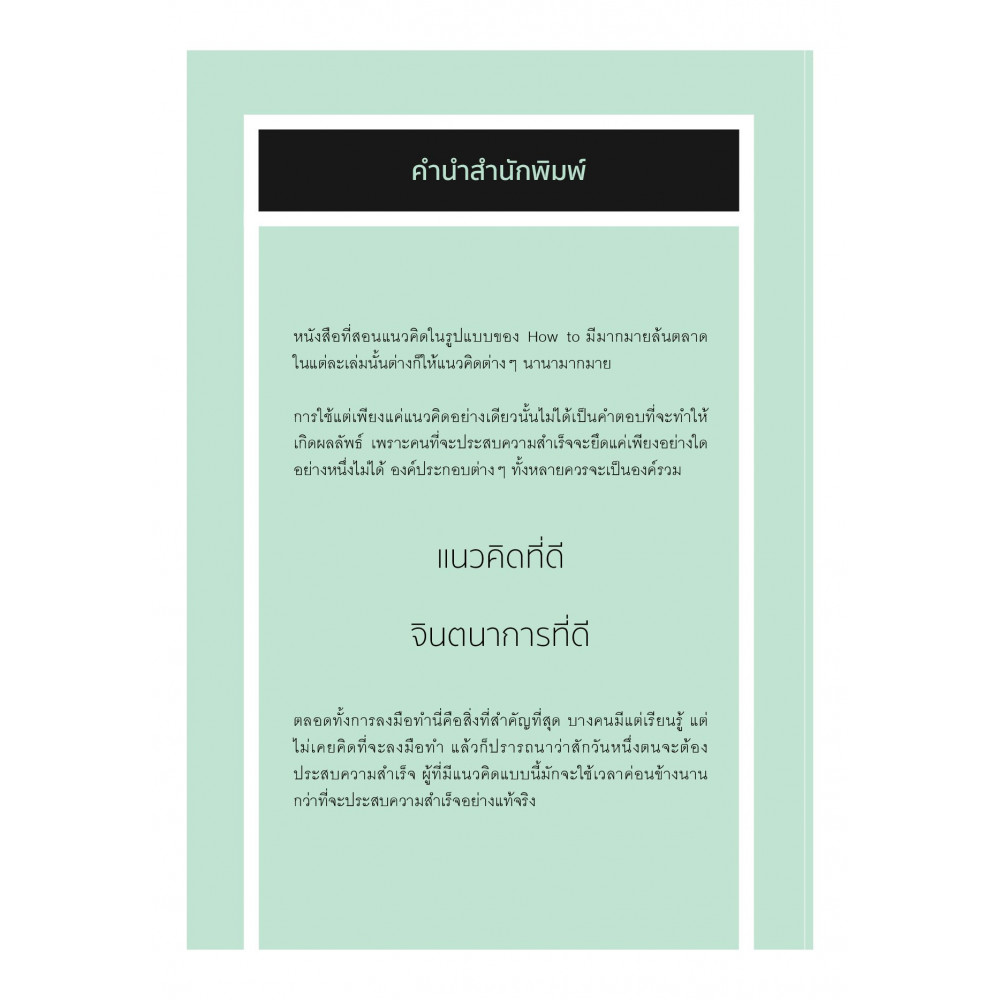 คำนำสำนักพิมพ์

หนังสือที่สอนแนวคิดในรูปแบบของ How to มีมากมายล้นตลาด ในแต่ละเล่มนั้นต่างก็ให้แนวคิดต่าง ๆ นานามากมาย

การใช้แต่เพียงแค่แนวคิดอย่างเดียวนั้นไม่ได้เป็นคำตอบที่จะทำให้เกิดผลลัพธ์ เพราะคนที่จะประสบความสำเร็จจะยึดแค่เพียงอย่างใดอย่างหนึ่งไม่ได้ องค์ประกอบต่าง ๆ ทั้งหลายควรจะเป็นองค์รวม

แนวคิดที่ดี

จินตนาการที่ดี

ตลอดทั้งการลงมือทำนี่คือสิ่งที่สำคัญที่สุด บางคนมีแต่เรียนรู้ แต่ไม่เคยคิดที่จะลงมือทำ แล้วก็ปรารถนาว่าสักวันหนึ่งตนจะต้องประสบความสำเร็จ ผู้ที่มีแนวคิดแบบนี้มักจะใช้เวลาค่อนข้างนานกว่าที่จะประสบความสำเร็จอย่างแท้จริง